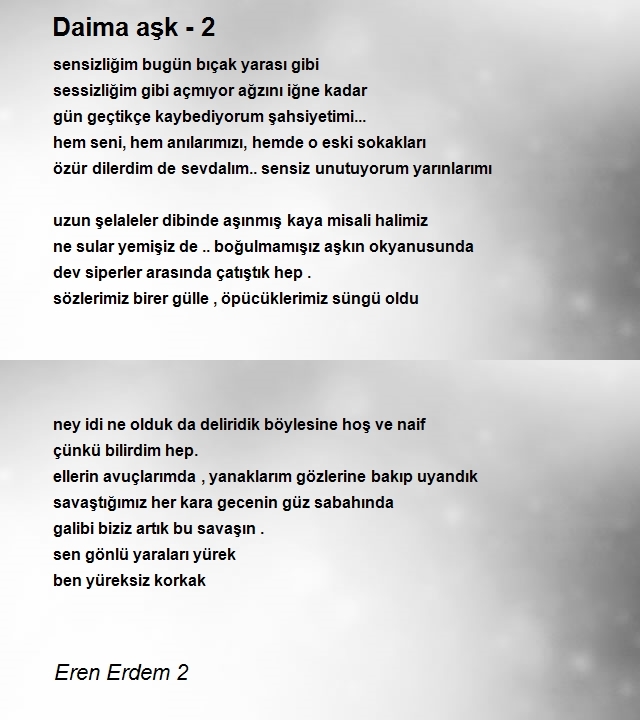 Daima aşk - 2

sensizliğim bugün bıçak yarası gibi
sessizliğim gibi açmıyor ağzını iğne kadar
gün geçtikçe kaybediyorum şahsiyetimi...
hem seni, hem anılarımızı, hemde o eski sokakları
özür dilerdim de sevdalım.. sensiz unutuyorum yarınlarımı

uzun şelaleler dibinde aşınmış kaya misali halimiz
ne sular yemişiz de .. boğulmamışız aşkın okyanusunda
dev siperler arasında çatıştık hep .
sözlerimiz birer gülle , öpücüklerimiz süngü oldu

ney idi ne olduk da deliridik böylesine hoş ve naif
çünkü bilirdim hep.
ellerin avuçlarımda , yanaklarım gözlerine bakıp uyandık
savaştığımız her kara gecenin güz sabahında
galibi biziz artık bu savaşın .
sen gönlü yaraları yürek
ben yüreksiz korkak

Eren Erdem 2